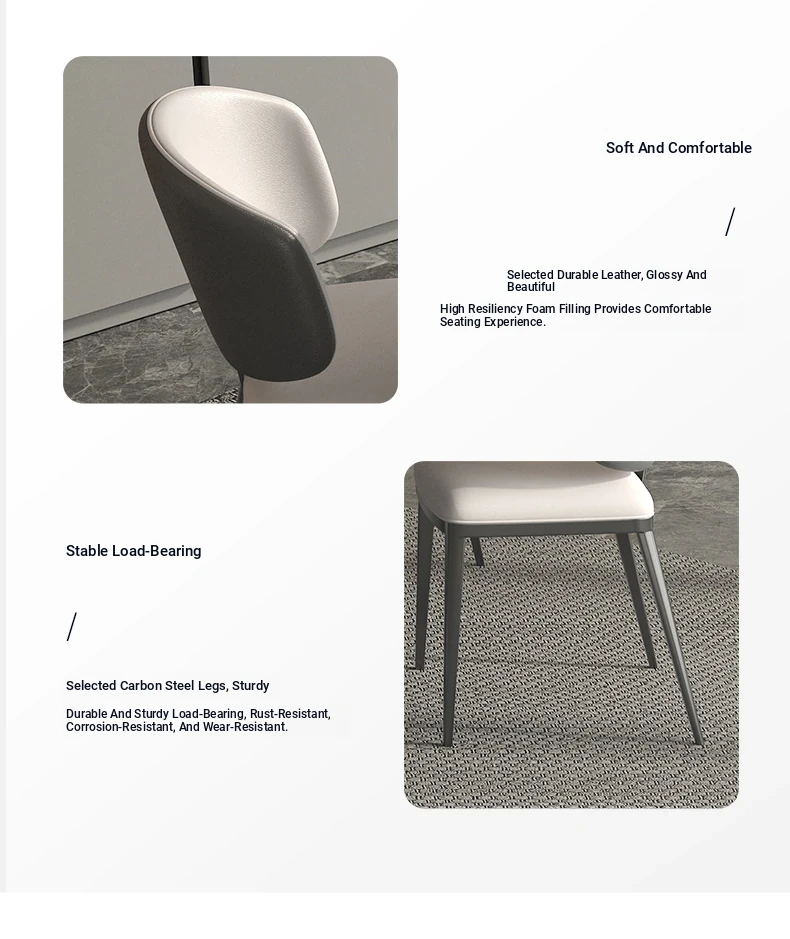 Soft And Comfortable

/

Selected Durable Leather, Glossy And Beautiful

High Resiliency Foam Filling Provides Comfortable Seating Experience.

Stable Load-Bearing

/

Selected Carbon Steel Legs, Sturdy

Durable And Sturdy Load-Bearing, Rust-Resistant, Corrosion-Resistant, And Wear-Resistant.